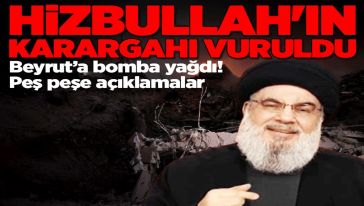 HİZBULLAH'IN KARARGAHI VURULDU

Beyrut'a bomba yağdı! Peş peşe açıklamalar